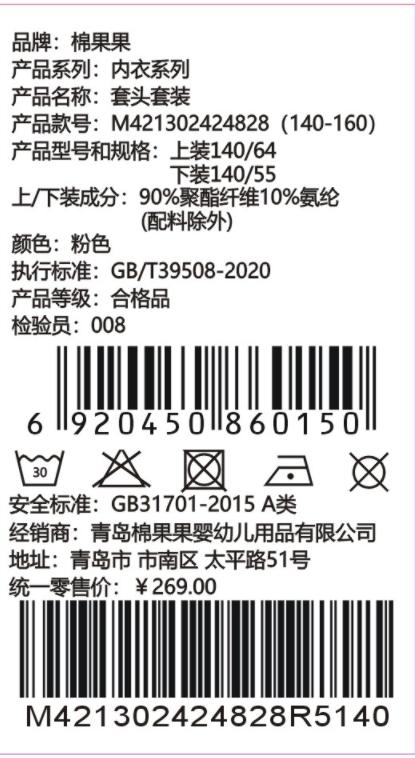 品牌：棉果果
产品系列：内衣系列
产品名称：套头套装
产品款号：M421302424828（140-160）
产品型号和规格：上装140/64
下装140/55
上/下装成分：90%聚酯纤维10%氨纶
(配料除外)
颜色：粉色
执行标准：GB/T39508-2020
产品等级：合格品
检验员：008

6 920450 860150

30

安全标准：GB31701-2015 A类
经销商：青岛棉果果婴幼儿用品有限公司
地址：青岛市 市南区 太平路51号
统一零售价：￥269.00

M421302424828R5140